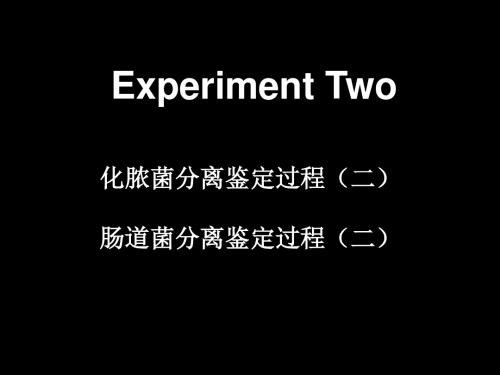 Experiment Two

化脓菌分离鉴定过程（二）

肠道菌分离鉴定过程（二）